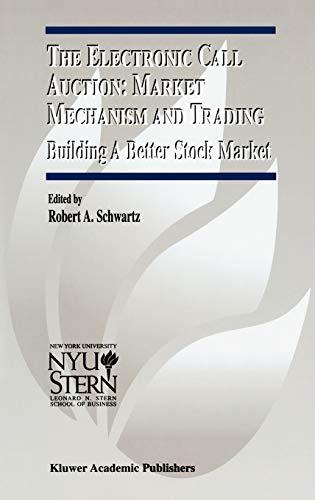 THE ELECTRONIC CALL AUCTION: MARKET MECHANISM AND TRADING

Building A Better Stock Market

Edited by
Robert A. Schwartz

NEW YORK UNIVERSITY
NYU
STERN
LEONARD N. STERN
SCHOOL OF BUSINESS

Kluwer Academic Publishers